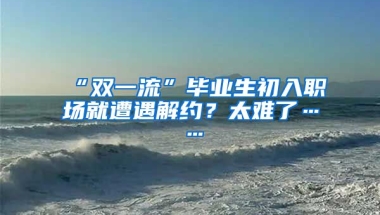 “双一流”毕业生初入职场就遭遇解约？太难了……